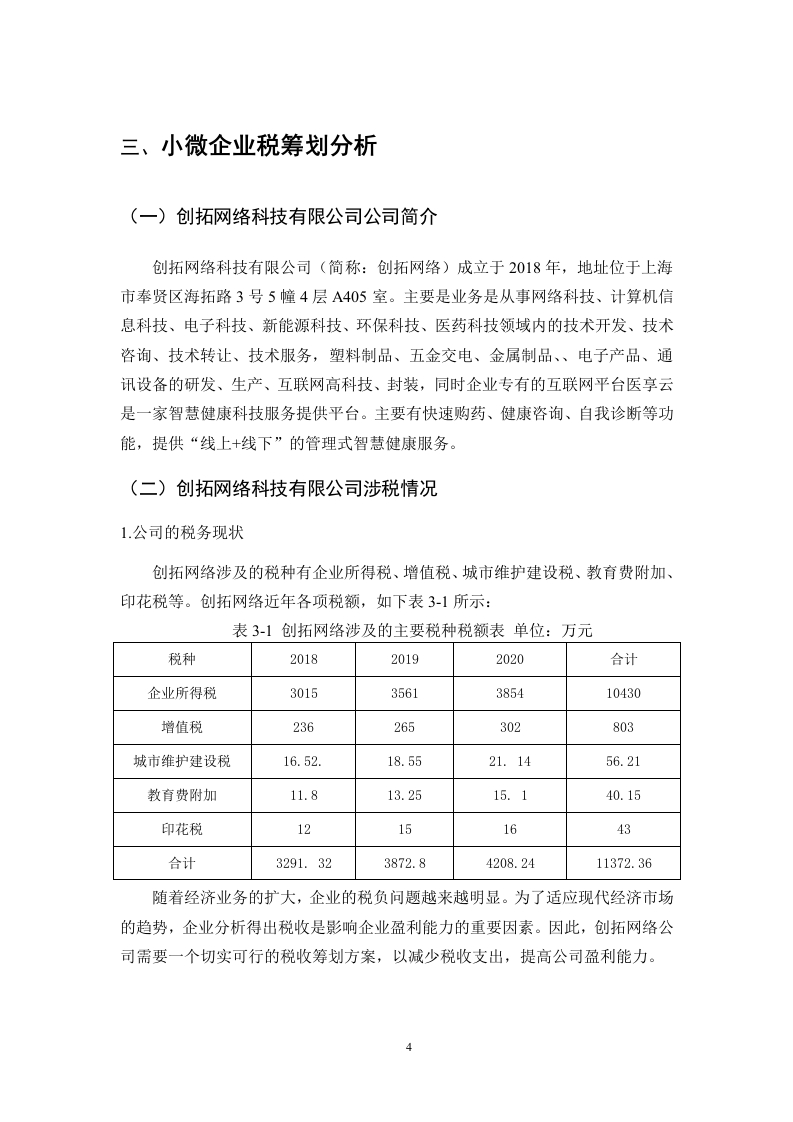 三、小微企业税筹划分析

（一）创拓网络科技有限公司公司简介

创拓网络科技有限公司（简称：创拓网络）成立于 2018 年，地址位于上海市奉贤区海拓路 3 号 5 幢 4 层 A405 室。主要是业务是从事网络科技、计算机信息科技、电子科技、新能源科技、环保科技、医药科技领域内的技术开发、技术咨询、技术转让、技术服务，塑料制品、五金交电、金属制品、、电子产品、通讯设备的研发、生产、互联网高科技、封装，同时企业专有的互联网平台医享云是一家智慧健康科技服务提供平台。主要有快速购药、健康咨询、自我诊断等功能，提供“线上+线下”的管理式智慧健康服务。

（二）创拓网络科技有限公司涉税情况

1.公司的税务现状

创拓网络涉及的税种有企业所得税、增值税、城市维护建设税、教育费附加、印花税等。创拓网络近年各项税额，如下表 3-1 所示：

表 3-1 创拓网络涉及的主要税种税额表 单位：万元

| 税种 | 2018 | 2019 | 2020 | 合计 |
|---|---|---|---|---|
| 企业所得税 | 3015 | 3561 | 3854 | 10430 |
| 增值税 | 236 | 265 | 302 | 803 |
| 城市维护建设税 | 16.52. | 18.55 | 21. 14 | 56.21 |
| 教育费附加 | 11.8 | 13.25 | 15. 1 | 40.15 |
| 印花税 | 12 | 15 | 16 | 43 |
| 合计 | 3291. 32 | 3872.8 | 4208.24 | 11372.36 |

随着经济业务的扩大，企业的税负问题越来越明显。为了适应现代经济市场的趋势，企业分析得出税收是影响企业盈利能力的重要因素。因此，创拓网络公司需要一个切实可行的税收筹划方案，以减少税收支出，提高公司盈利能力。

4